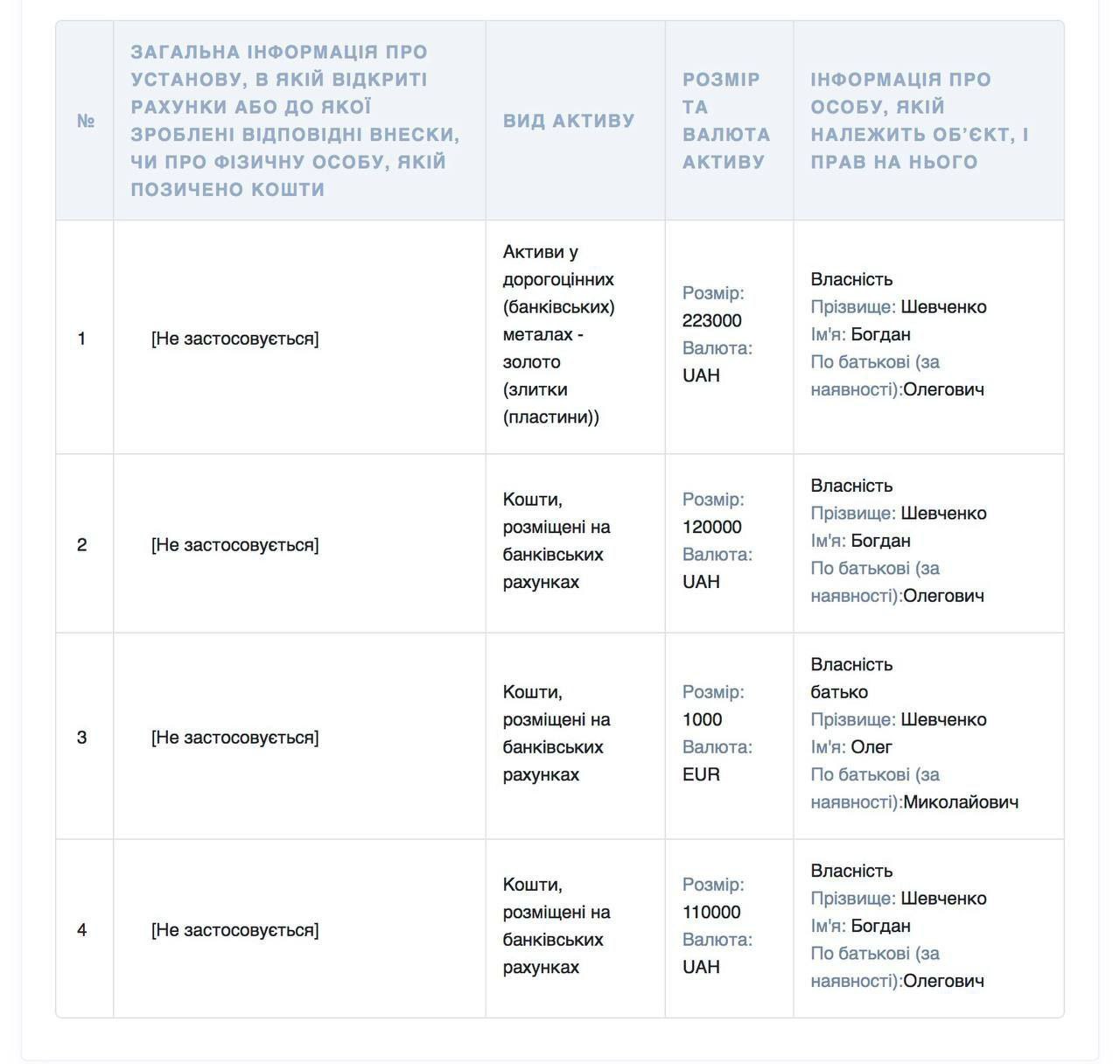 | № | ЗАГАЛЬНА ІНФОРМАЦІЯ ПРО УСТАНОВУ, В ЯКІЙ ВІДКРИТІ РАХУНКИ АБО ДО ЯКОЇ ЗРОБЛЕНІ ВІДПОВІДНІ ВНЕСКИ, ЧИ ПРО ФІЗИЧНУ ОСОБУ, ЯКІЙ ПОЗИЧЕНО КОШТИ | ВИД АКТИВУ | РОЗМІР ТА ВАЛЮТА АКТИВУ | ІНФОРМАЦІЯ ПРО ОСОБУ, ЯКІЙ НАЛЕЖИТЬ ОБ'ЄКТ, І ПРАВ НА НЬОГО |
|---|---|---|---|---|
| 1 | [Не застосовується] | Активи у дорогоцінних (банківських) металах - золото (злитки (пластини)) | Розмір: 223000 Валюта: UAH | Власність Прізвище: Шевченко Ім'я: Богдан По батькові (за наявності):Олегович |
| 2 | [Не застосовується] | Кошти, розміщені на банківських рахунках | Розмір: 120000 Валюта: UAH | Власність Прізвище: Шевченко Ім'я: Богдан По батькові (за наявності):Олегович |
| 3 | [Не застосовується] | Кошти, розміщені на банківських рахунках | Розмір: 1000 Валюта: EUR | Власність батько Прізвище: Шевченко Ім'я: Олег По батькові (за наявності):Миколайович |
| 4 | [Не застосовується] | Кошти, розміщені на банківських рахунках | Розмір: 110000 Валюта: UAH | Власність Прізвище: Шевченко Ім'я: Богдан По батькові (за наявності):Олегович |